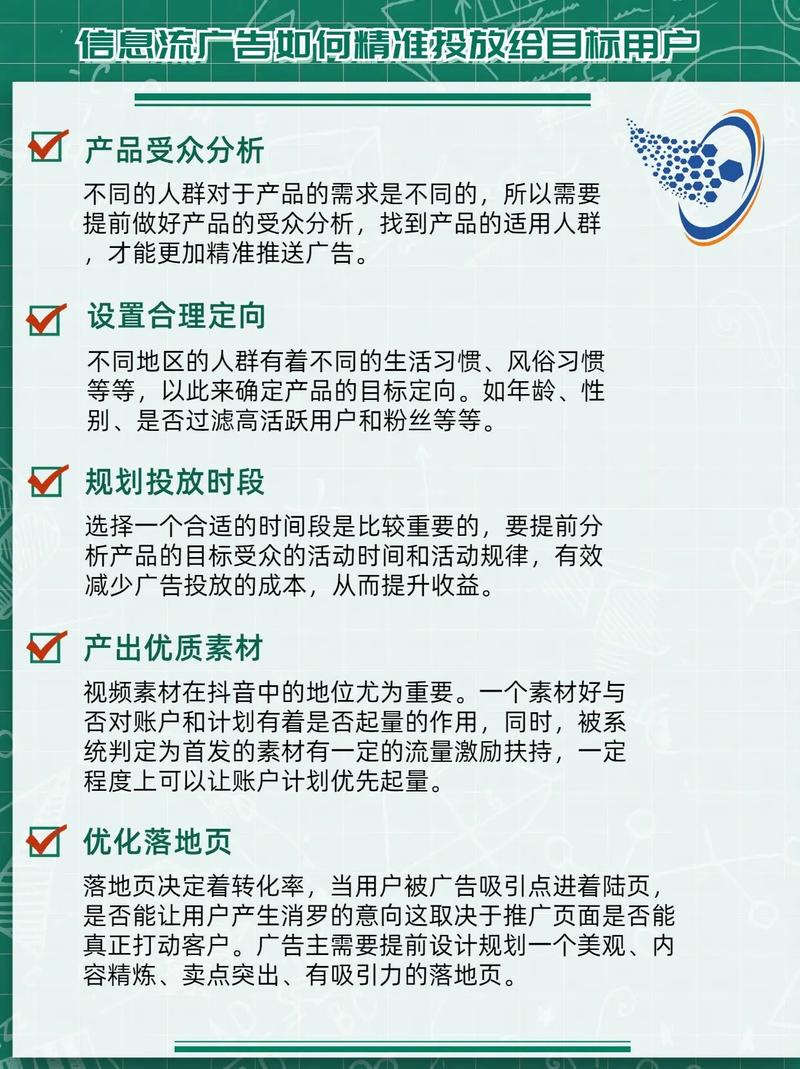 信息流广告如何精准投放给目标用户

产品受众分析

不同的人群对于产品的需求是不同的，所以需要提前做好产品的受众分析，找到产品的适用人群，才能更加精准推送广告。

设置合理定向

不同地区的人群有着不同的生活习惯、风俗习惯等等，以此来确定产品的目标定向。如年龄、性别、是否过滤高活跃用户和粉丝等等。

规划投放时段

选择一个合适的时间段是比较重要的，要提前分析产品的目标受众的活动时间和活动规律，有效减少广告投放的成本，从而提升收益。

产出优质素材

视频素材在抖音中的地位尤为重要。一个素材好与否对账户和计划有着是否起量的作用，同时，被系统判定为首发的素材有一定的流量激励扶持，一定程度上可以让账户计划优先起量。

优化落地页

落地页决定着转化率，当用户被广告吸引点进着陆页，是否能让用户产生消罗的意向这取决于推广页面是否能真正打动客户。广告主需要提前设计规划一个美观、内容精炼、卖点突出、有吸引力的落地页。